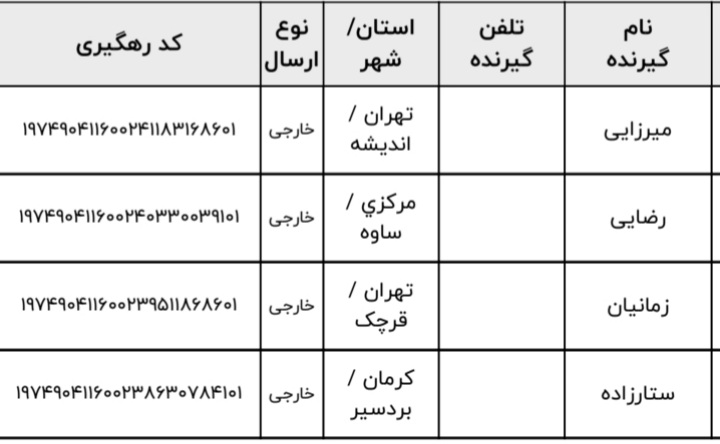 | نام گیرنده | تلفن گیرنده | استان/ شهر | نوع ارسال | کد رهگیری |
|---|---|---|---|---|
| میرزایی | | تهران / اندیشه | خارجی | ۱۹۷۴۹۰۴۱۱۶۰۰۲۴۱۱۸۳۱۶۸۶۰۱ |
| رضایی | | مرکزي / ساوه | خارجی | ۱۹۷۴۹۰۴۱۱۶۰۰۲۴۰۳۳۰۰۳۹۱۰۱ |
| زمانیان | | تهران / قرچک | خارجی | ۱۹۷۴۹۰۴۱۱۶۰۰۲۳۹۵۱۱۸۶۸۶۰۱ |
| ستارزاده | | کرمان / بردسیر | خارجی | ۱۹۷۴۹۰۴۱۱۶۰۰۲۳۸۶۳۰۷۸۴۱۰۱ |